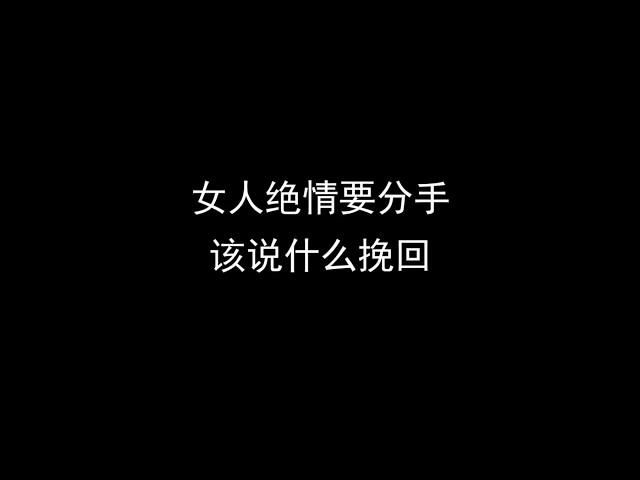 女人绝情要分手
该说什么挽回